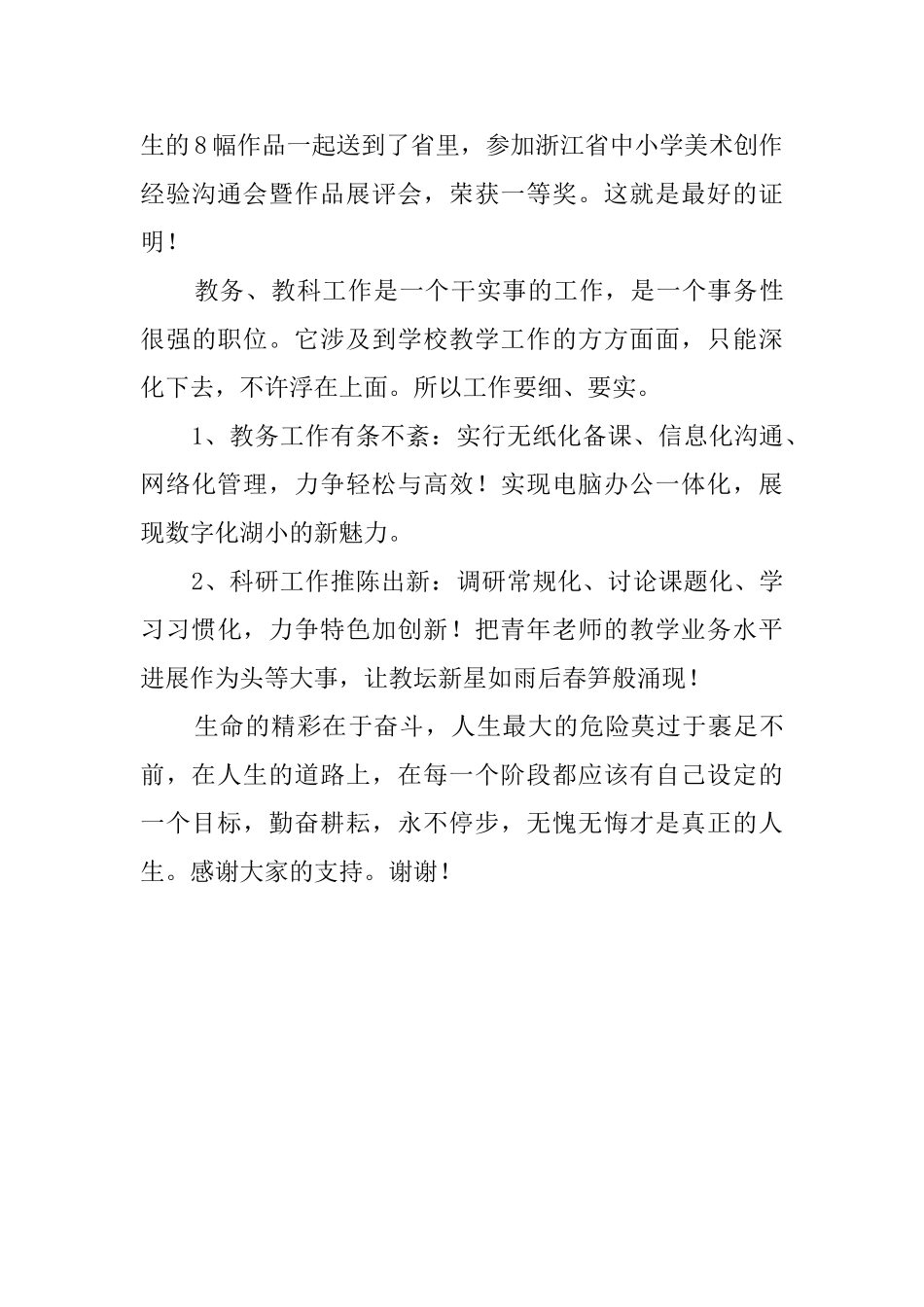 生的8幅作品一起送到了省里，参加浙江省中小学美术创作经验沟通会暨作品展评会，荣获一等奖。这就是最好的证明！

教务、教科工作是一个干实事的工作，是一个事务性很强的职位。它涉及到学校教学工作的方方面面，只能深化下去，不许浮在上面。所以工作要细、要实。

1、教务工作有条不紊：实行无纸化备课、信息化沟通、网络化管理，力争轻松与高效！实现电脑办公一体化，展现数字化湖小的新魅力。

2、科研工作推陈出新：调研常规化、讨论课题化、学习习惯化，力争特色加创新！把青年老师的教学业务水平进展作为头等大事，让教坛新星如雨后春笋般涌现！

生命的精彩在于奋斗，人生最大的危险莫过于裹足不前，在人生的道路上，在每一个阶段都应该有自己设定的一个目标，勤奋耕耘，永不停步，无愧无悔才是真正的人生。感谢大家的支持。谢谢！